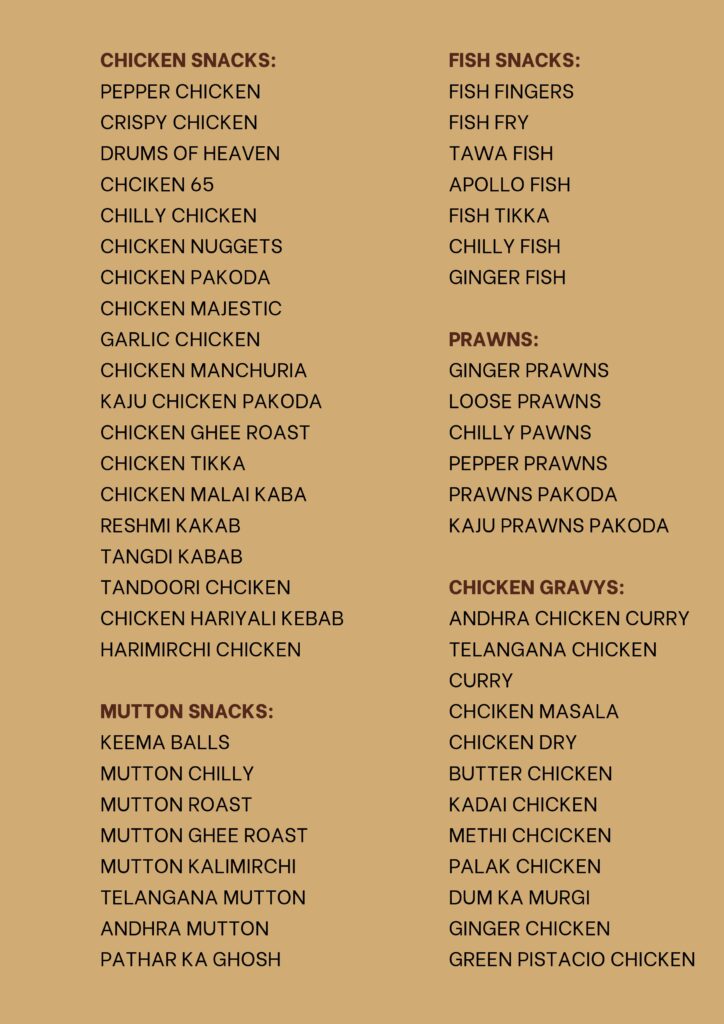 CHICKEN SNACKS:
PEPPER CHICKEN
CRISPY CHICKEN
DRUMS OF HEAVEN
CHCIKEN 65
CHILLY CHICKEN
CHICKEN NUGGETS
CHICKEN PAKODA
CHICKEN MAJESTIC
GARLIC CHICKEN
CHICKEN MANCHURIA
KAJU CHICKEN PAKODA
CHICKEN GHEE ROAST
CHICKEN TIKKA
CHICKEN MALAI KABA
RESHMI KAKAB
TANGDI KABAB
TANDOORI CHCIKEN
CHICKEN HARIYALI KEBAB
HARIMIRCHI CHICKEN

MUTTON SNACKS:
KEEMA BALLS
MUTTON CHILLY
MUTTON ROAST
MUTTON GHEE ROAST
MUTTON KALIMIRCHI
TELANGANA MUTTON
ANDHRA MUTTON
PATHAR KA GHOSH

FISH SNACKS:
FISH FINGERS
FISH FRY
TAWA FISH
APOLLO FISH
FISH TIKKA
CHILLY FISH
GINGER FISH

PRAWNS:
GINGER PRAWNS
LOOSE PRAWNS
CHILLY PAWNS
PEPPER PRAWNS
PRAWNS PAKODA
KAJU PRAWNS PAKODA

CHICKEN GRAVYS:
ANDHRA CHICKEN CURRY
TELANGANA CHICKEN CURRY
CHCIKEN MASALA
CHICKEN DRY
BUTTER CHICKEN
KADAI CHICKEN
METHI CHCICKEN
PALAK CHICKEN
DUM KA MURGI
GINGER CHICKEN
GREEN PISTACIO CHICKEN